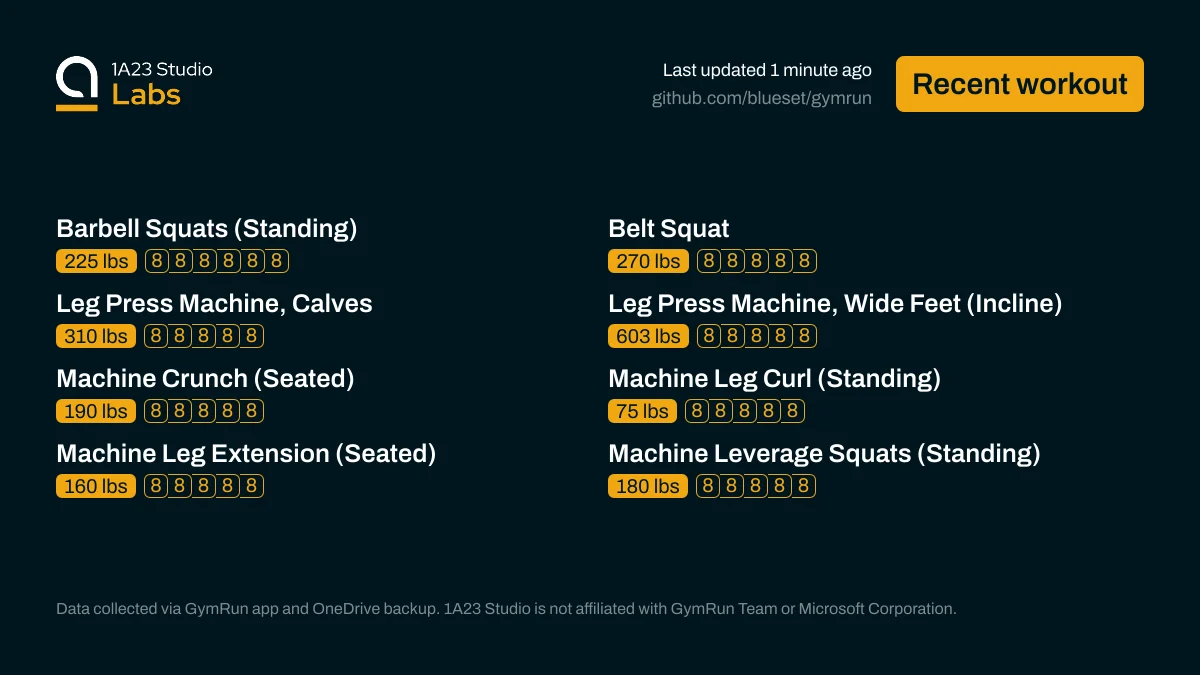 1A23 Studio
Labs

Last updated 1 minute ago
github.com/blueset/gymrun

Recent workout

Barbell Squats (Standing)
225 lbs 8 8 8 8 8 8

Leg Press Machine, Calves
310 lbs 8 8 8 8 8

Machine Crunch (Seated)
190 lbs 8 8 8 8 8

Machine Leg Extension (Seated)
160 lbs 8 8 8 8 8

Belt Squat
270 lbs 8 8 8 8 8

Leg Press Machine, Wide Feet (Incline)
603 lbs 8 8 8 8 8

Machine Leg Curl (Standing)
75 lbs 8 8 8 8 8

Machine Leverage Squats (Standing)
180 lbs 8 8 8 8 8

Data collected via GymRun app and OneDrive backup. 1A23 Studio is not affiliated with GymRun Team or Microsoft Corporation.